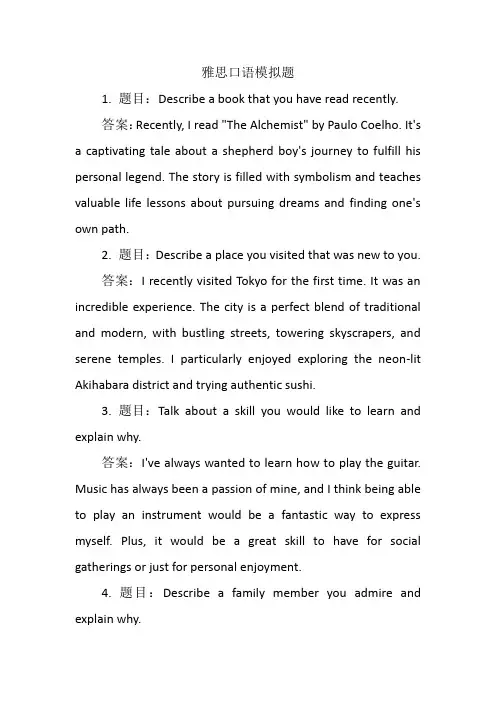 雅思口语模拟题

1. 题目：Describe a book that you have read recently.

答案：Recently, I read "The Alchemist" by Paulo Coelho. It's a captivating tale about a shepherd boy's journey to fulfill his personal legend. The story is filled with symbolism and teaches valuable life lessons about pursuing dreams and finding one's own path.

2. 题目：Describe a place you visited that was new to you.

答案：I recently visited Tokyo for the first time. It was an incredible experience. The city is a perfect blend of traditional and modern, with bustling streets, towering skyscrapers, and serene temples. I particularly enjoyed exploring the neon-lit Akihabara district and trying authentic sushi.

3. 题目：Talk about a skill you would like to learn and explain why.

答案：I've always wanted to learn how to play the guitar. Music has always been a passion of mine, and I think being able to play an instrument would be a fantastic way to express myself. Plus, it would be a great skill to have for social gatherings or just for personal enjoyment.

4. 题目：Describe a family member you admire and explain why.